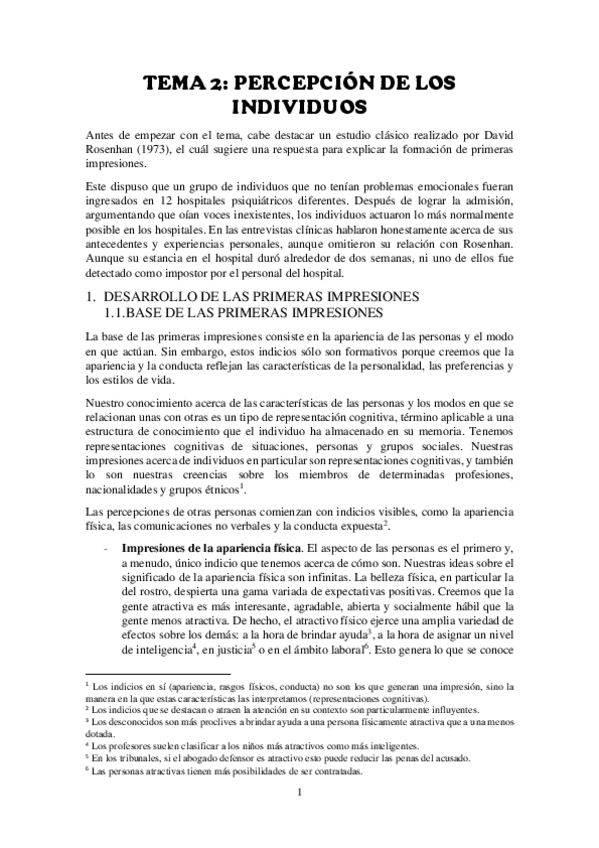 TEMA 2: PERCEPCIÓN DE LOS INDIVIDUOS

Antes de empezar con el tema, cabe destacar un estudio clásico realizado por David Rosenhan (1973), el cuál sugiere una respuesta para explicar la formación de primeras impresiones.

Este dispuso que un grupo de individuos que no tenían problemas emocionales fueran ingresados en 12 hospitales psiquiátricos diferentes. Después de lograr la admisión, argumentando que oían voces inexistentes, los individuos actuaron lo más normalmente posible en los hospitales. En las entrevistas clínicas hablaron honestamente acerca de sus antecedentes y experiencias personales, aunque omitieron su relación con Rosenhan. Aunque su estancia en el hospital duró alrededor de dos semanas, ni uno de ellos fue detectado como impostor por el personal del hospital.

1. DESARROLLO DE LAS PRIMERAS IMPRESIONES
1.1.BASE DE LAS PRIMERAS IMPRESIONES

La base de las primeras impresiones consiste en la apariencia de las personas y el modo en que actúan. Sin embargo, estos indicios sólo son formativos porque creemos que la apariencia y la conducta reflejan las características de la personalidad, las preferencias y los estilos de vida.

Nuestro conocimiento acerca de las características de las personas y los modos en que se relacionan unas con otras es un tipo de representación cognitiva, término aplicable a una estructura de conocimiento que el individuo ha almacenado en su memoria. Tenemos representaciones cognitivas de situaciones, personas y grupos sociales. Nuestras impresiones acerca de individuos en particular son representaciones cognitivas, y también lo son nuestras creencias sobre los miembros de determinadas profesiones, nacionalidades y grupos étnicos$^1$.

Las percepciones de otras personas comienzan con indicios visibles, como la apariencia física, las comunicaciones no verbales y la conducta expuesta$^2$.

- **Impresiones de la apariencia física**. El aspecto de las personas es el primero y, a menudo, único indicio que tenemos acerca de cómo son. Nuestras ideas sobre el significado de la apariencia física son infinitas. La belleza física, en particular la del rostro, despierta una gama variada de expectativas positivas. Creemos que la gente atractiva es más interesante, agradable, abierta y socialmente hábil que la gente menos atractiva. De hecho, el atractivo físico ejerce una amplia variedad de efectos sobre los demás: a la hora de brindar ayuda$^3$, a la hora de asignar un nivel de inteligencia$^4$, en justicia$^5$ o en el ámbito laboral$^6$. Esto genera lo que se conoce

$^1$ Los indicios en sí (apariencia, rasgos físicos, conducta) no son los que generan una impresión, sino la manera en la que estas características las interpretamos (representaciones cognitivas).
$^2$ Los indicios que se destacan o atraen la atención en su contexto son particularmente influyentes.
$^3$ Los desconocidos son más proclives a brindar ayuda a una persona físicamente atractiva que a una menos dotada.
$^4$ Los profesores suelen clasificar a los niños más atractivos como más inteligentes.
$^5$ En los tribunales, si el abogado defensor es atractivo esto puede reducir las penas del acusado.
$^6$ Las personas atractivas tienen más posibilidades de ser contratadas.

1